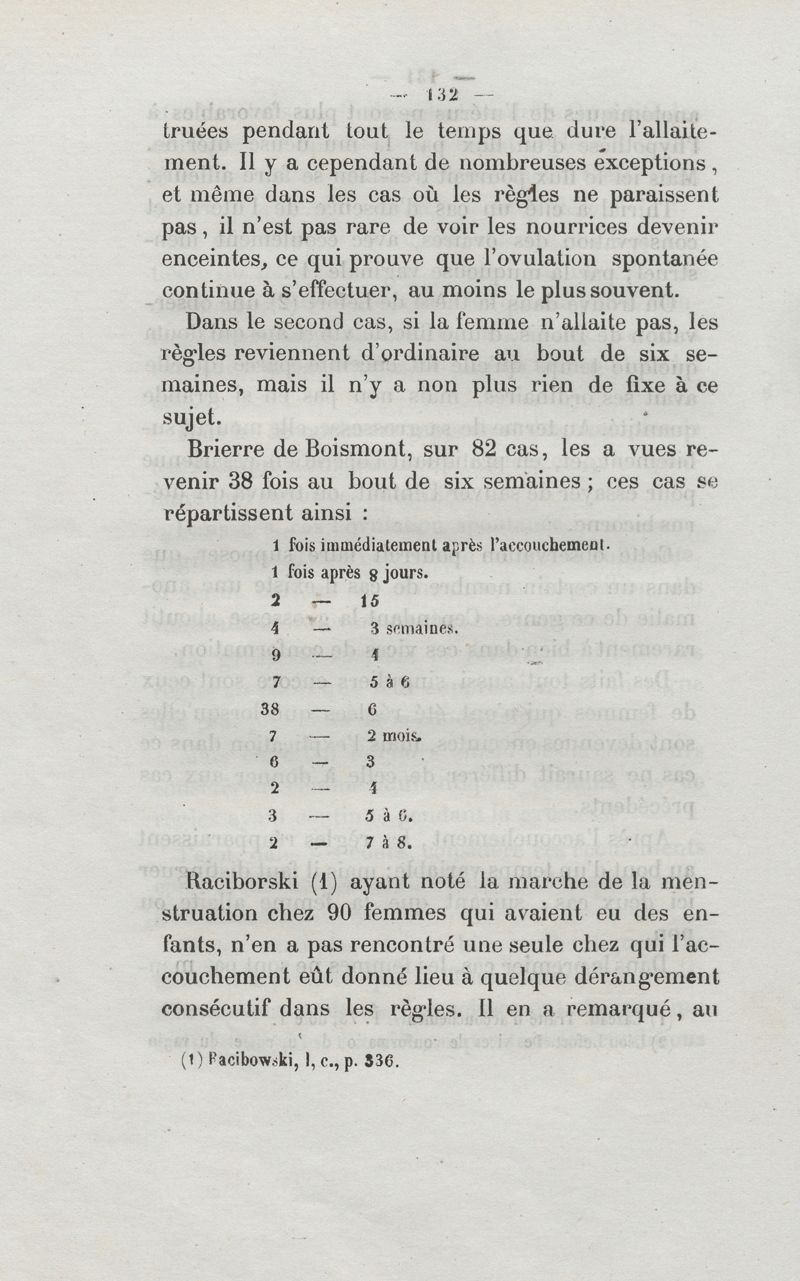 — 132 —

truées pendant tout le temps que dure l'allaitement. Il y a cependant de nombreuses exceptions, et même dans les cas où les règles ne paraissent pas, il n'est pas rare de voir les nourrices devenir enceintes, ce qui prouve que l'ovulation spontanée continue à s'effectuer, au moins le plus souvent.

Dans le second cas, si la femme n'allaite pas, les règles reviennent d'ordinaire au bout de six semaines, mais il n'y a non plus rien de fixe à ce sujet.

Brierre de Boismont, sur 82 cas, les a vues revenir 38 fois au bout de six semaines ; ces cas se répartissent ainsi :

1 fois immédiatement après l'accouchement.
1 fois après 8 jours.
2 — 15
4 — 3 semaines.
9 — 4
7 — 5 à 6
38 — 6
7 — 2 mois.
6 — 3
2 — 4
3 — 5 à 6.
2 — 7 à 8.

Raciborski (1) ayant noté la marche de la menstruation chez 90 femmes qui avaient eu des enfants, n'en a pas rencontré une seule chez qui l'accouchement eût donné lieu à quelque dérangement consécutif dans les règles. Il en a remarqué, au

(1) Racibowski, l, c., p. 336.